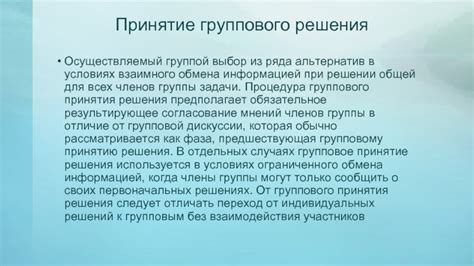 Принятие группового решения

• Осуществляемый группой выбор из ряда альтернатив в условиях взаимного обмена информацией при решении общей для всех членов группы задачи. Процедура группового принятия решения предполагает обязательное результирующее согласование мнений членов группы в отличие от групповой дискуссии, которая обычно рассматривается как фаза, предшествующая групповому принятию решения. В отдельных случаях групповое принятие решения используется в условиях ограниченного обмена информацией, когда члены группы могут только сообщить о своих первоначальных решениях. От группового принятия решения следует отличать переход от индивидуальных решений к групповым без взаимодействия участников